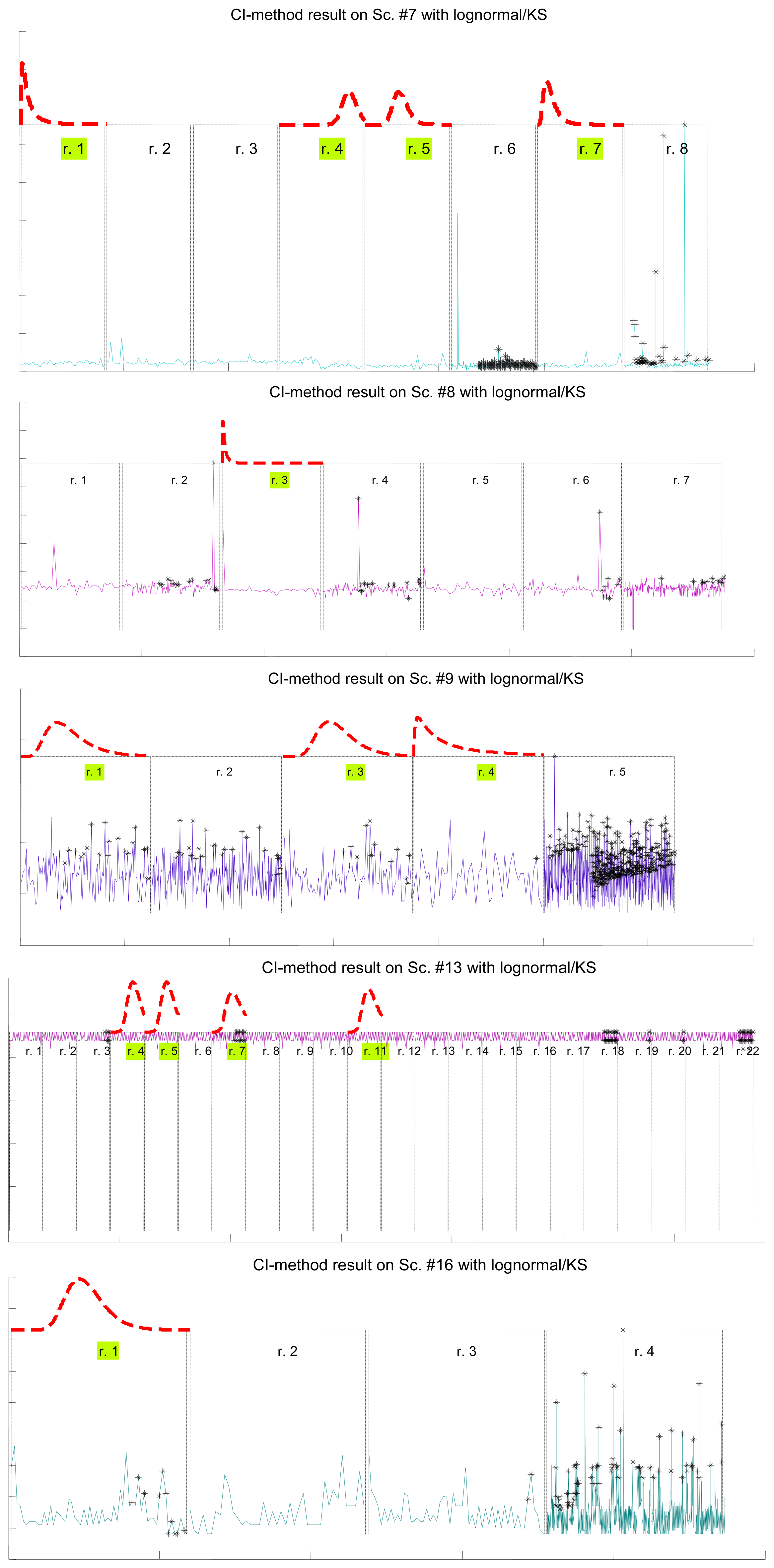 CI-method result on Sc. #7 with lognormal/KS

r. 1
r. 2
r. 3
r. 4
r. 5
r. 6
r. 7
r. 8

CI-method result on Sc. #8 with lognormal/KS

r. 1
r. 2
r. 3
r. 4
r. 5
r. 6
r. 7

CI-method result on Sc. #9 with lognormal/KS

r. 1
r. 2
r. 3
r. 4
r. 5

CI-method result on Sc. #13 with lognormal/KS

r. 1 r. 2 r. 3 r. 4 r. 5 r. 6 r. 7 r. 8 r. 9 r. 10 r. 11 r. 12 r. 13 r. 14 r. 15 r. 16 r. 17 r. 18 r. 19 r. 20 r. 21 r. 22

CI-method result on Sc. #16 with lognormal/KS

r. 1
r. 2
r. 3
r. 4